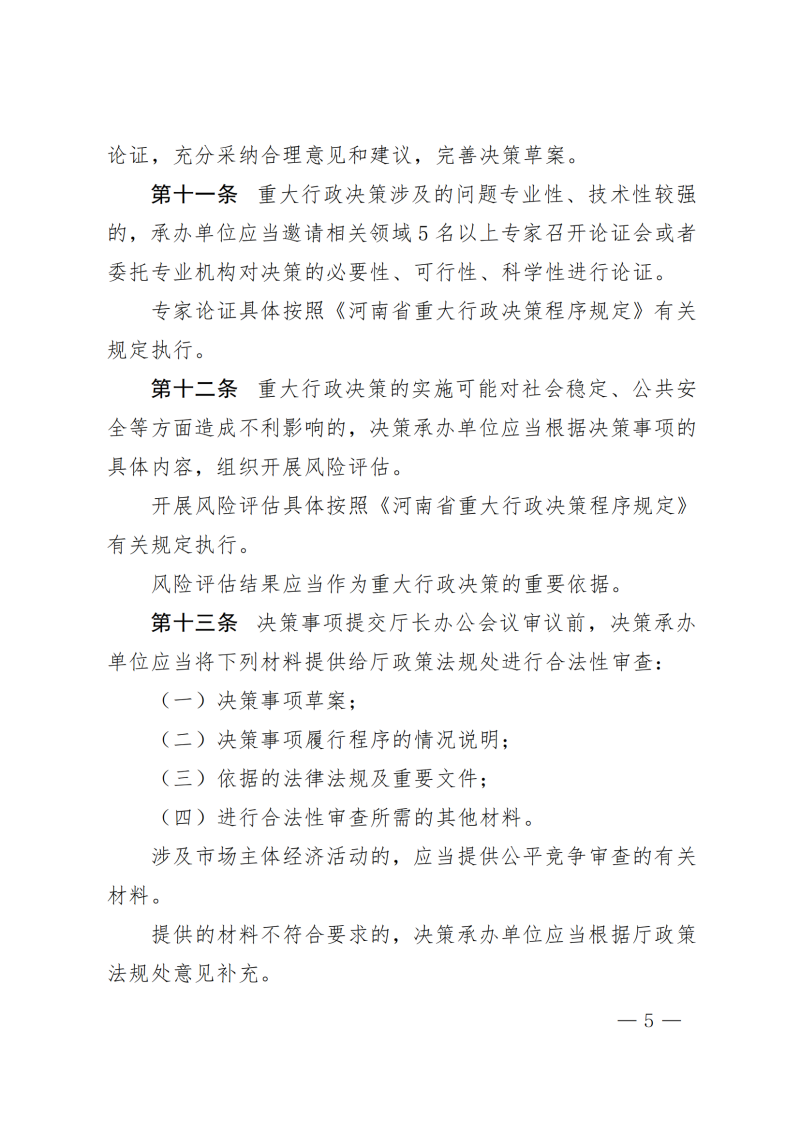 论证，充分采纳合理意见和建议，完善决策草案。

第十一条 重大行政决策涉及的问题专业性、技术性较强的，承办单位应当邀请相关领域5名以上专家召开论证会或者委托专业机构对决策的必要性、可行性、科学性进行论证。

专家论证具体按照《河南省重大行政决策程序规定》有关规定执行。

第十二条 重大行政决策的实施可能对社会稳定、公共安全等方面造成不利影响的，决策承办单位应当根据决策事项的具体内容，组织开展风险评估。

开展风险评估具体按照《河南省重大行政决策程序规定》有关规定执行。

风险评估结果应当作为重大行政决策的重要依据。

第十三条 决策事项提交厅长办公会议审议前，决策承办单位应当将下列材料提供给厅政策法规处进行合法性审查：

（一）决策事项草案；

（二）决策事项履行程序的情况说明；

（三）依据的法律法规及重要文件；

（四）进行合法性审查所需的其他材料。

涉及市场主体经济活动的，应当提供公平竞争审查的有关材料。

提供的材料不符合要求的，决策承办单位应当根据厅政策法规处意见补充。

— 5 —